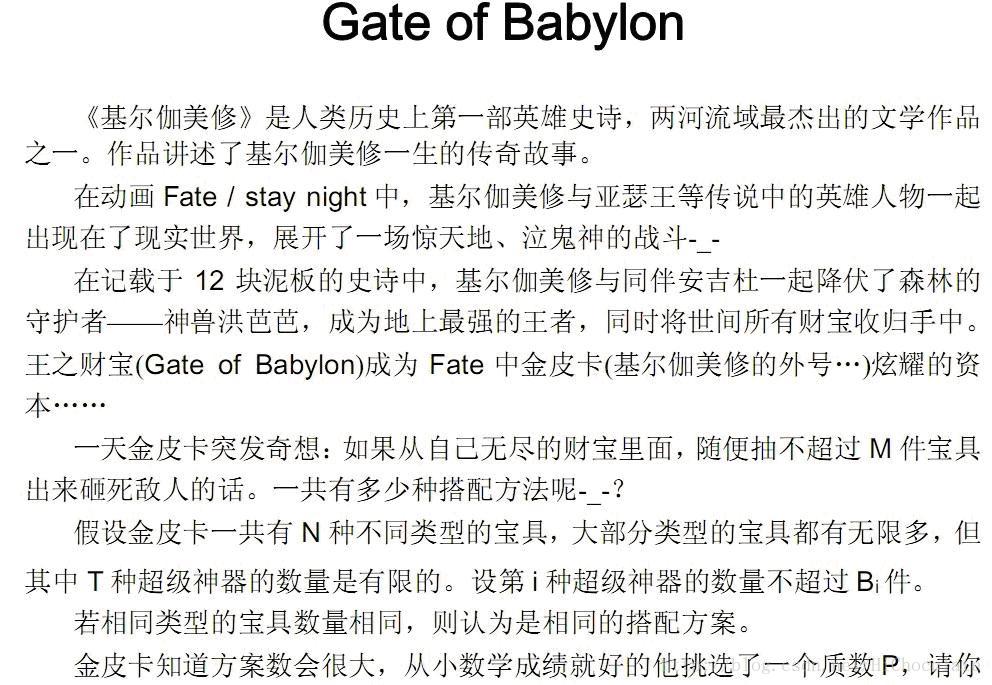 Gate of Babylon

《基尔伽美修》是人类历史上第一部英雄史诗，两河流域最杰出的文学作品之一。作品讲述了基尔伽美修一生的传奇故事。

在动画 Fate / stay night 中，基尔伽美修与亚瑟王等传说中的英雄人物一起出现在了现实世界，展开了一场惊天地、泣鬼神的战斗-_-

在记载于 12 块泥板的史诗中，基尔伽美修与同伴安吉杜一起降伏了森林的守护者——神兽洪芭芭，成为地上最强的王者，同时将世间所有财宝收归手中。王之财宝(Gate of Babylon)成为 Fate 中金皮卡(基尔伽美修的外号…)炫耀的资本……

一天金皮卡突发奇想：如果从自己无尽的财宝里面，随便抽不超过 M 件宝具出来砸死敌人的话。一共有多少种搭配方法呢-_-?

假设金皮卡一共有 N 种不同类型的宝具，大部分类型的宝具都有无限多，但其中 T 种超级神器的数量是有限的。设第 i 种超级神器的数量不超过 $B_i$ 件。

若相同类型的宝具数量相同，则认为是相同的搭配方案。

金皮卡知道方案数会很大，从小数学成绩就好的他挑选了一个质数 P，请你